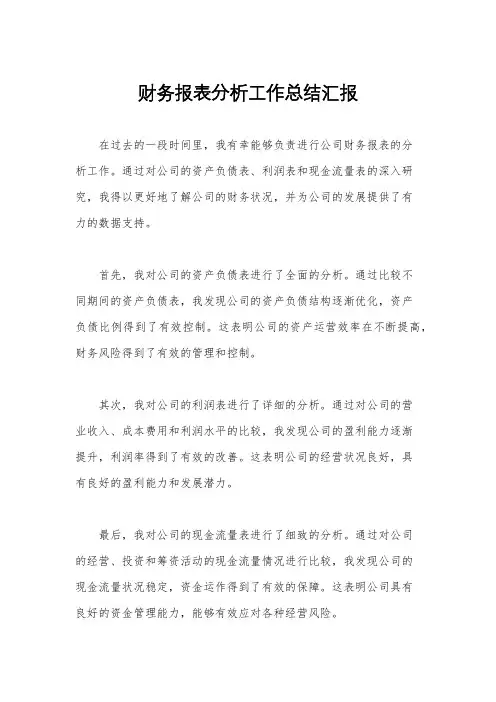 财务报表分析工作总结汇报

在过去的一段时间里，我有幸能够负责进行公司财务报表的分析工作。通过对公司的资产负债表、利润表和现金流量表的深入研究，我得以更好地了解公司的财务状况，并为公司的发展提供了有力的数据支持。

首先，我对公司的资产负债表进行了全面的分析。通过比较不同期间的资产负债表，我发现公司的资产负债结构逐渐优化，资产负债比例得到了有效控制。这表明公司的资产运营效率在不断提高，财务风险得到了有效的管理和控制。

其次，我对公司的利润表进行了详细的分析。通过对公司的营业收入、成本费用和利润水平的比较，我发现公司的盈利能力逐渐提升，利润率得到了有效的改善。这表明公司的经营状况良好，具有良好的盈利能力和发展潜力。

最后，我对公司的现金流量表进行了细致的分析。通过对公司的经营、投资和筹资活动的现金流量情况进行比较，我发现公司的现金流量状况稳定，资金运作得到了有效的保障。这表明公司具有良好的资金管理能力，能够有效应对各种经营风险。